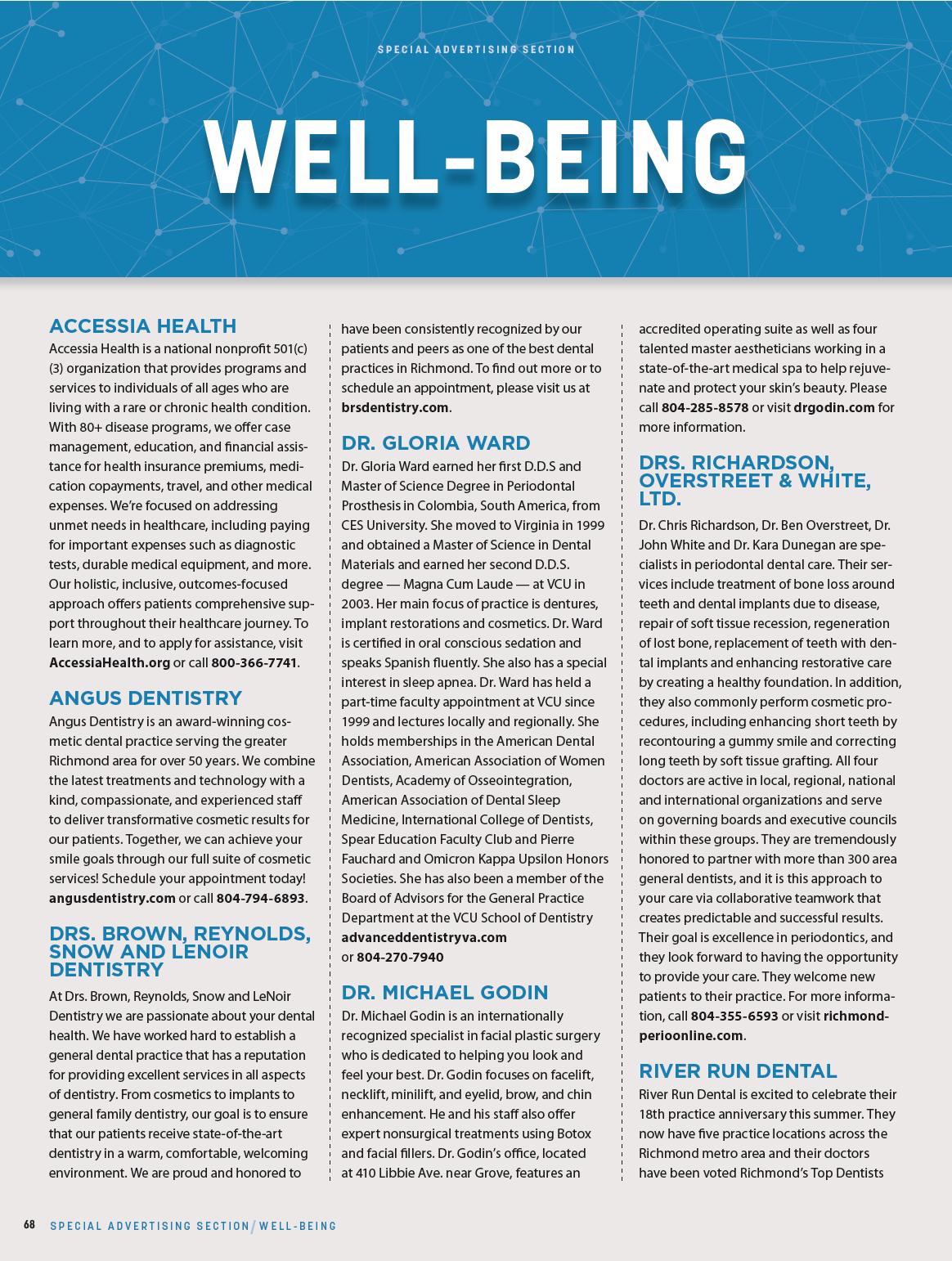 SPECIAL ADVERTISING SECTION

WELL-BEING

ACCESSIA HEALTH

Accessia Health is a national nonprofit 501(c)(3) organization that provides programs and services to individuals of all ages who are living with a rare or chronic health condition. With 80+ disease programs, we offer case management, education, and financial assistance for health insurance premiums, medication copayments, travel, and other medical expenses. We're focused on addressing unmet needs in healthcare, including paying for important expenses such as diagnostic tests, durable medical equipment, and more. Our holistic, inclusive, outcomes-focused approach offers patients comprehensive support throughout their healthcare journey. To learn more, and to apply for assistance, visit AccessiaHealth.org or call 800-366-7741.

ANGUS DENTISTRY

Angus Dentistry is an award-winning cosmetic dental practice serving the greater Richmond area for over 50 years. We combine the latest treatments and technology with a kind, compassionate, and experienced staff to deliver transformative cosmetic results for our patients. Together, we can achieve your smile goals through our full suite of cosmetic services! Schedule your appointment today! angusdentistry.com or call 804-794-6893.

DRS. BROWN, REYNOLDS, SNOW AND LENOIR DENTISTRY

At Drs. Brown, Reynolds, Snow and LeNoir Dentistry we are passionate about your dental health. We have worked hard to establish a general dental practice that has a reputation for providing excellent services in all aspects of dentistry. From cosmetics to implants to general family dentistry, our goal is to ensure that our patients receive state-of-the-art dentistry in a warm, comfortable, welcoming environment. We are proud and honored to have been consistently recognized by our patients and peers as one of the best dental practices in Richmond. To find out more or to schedule an appointment, please visit us at brsdentistry.com.

DR. GLORIA WARD

Dr. Gloria Ward earned her first D.D.S and Master of Science Degree in Periodontal Prosthesis in Colombia, South America, from CES University. She moved to Virginia in 1999 and obtained a Master of Science in Dental Materials and earned her second D.D.S. degree — Magna Cum Laude — at VCU in 2003. Her main focus of practice is dentures, implant restorations and cosmetics. Dr. Ward is certified in oral conscious sedation and speaks Spanish fluently. She also has a special interest in sleep apnea. Dr. Ward has held a part-time faculty appointment at VCU since 1999 and lectures locally and regionally. She holds memberships in the American Dental Association, American Association of Women Dentists, Academy of Osseointegration, American Association of Dental Sleep Medicine, International College of Dentists, Spear Education Faculty Club and Pierre Fauchard and Omicron Kappa Upsilon Honors Societies. She has also been a member of the Board of Advisors for the General Practice Department at the VCU School of Dentistry advanceddentistryva.com or 804-270-7940

DR. MICHAEL GODIN

Dr. Michael Godin is an internationally recognized specialist in facial plastic surgery who is dedicated to helping you look and feel your best. Dr. Godin focuses on facelift, necklift, minilift, and eyelid, brow, and chin enhancement. He and his staff also offer expert nonsurgical treatments using Botox and facial fillers. Dr. Godin's office, located at 410 Libbie Ave. near Grove, features an accredited operating suite as well as four talented master aestheticians working in a state-of-the-art medical spa to help rejuvenate and protect your skin's beauty. Please call 804-285-8578 or visit drgodin.com for more information.

DRS. RICHARDSON, OVERSTREET & WHITE, LTD.

Dr. Chris Richardson, Dr. Ben Overstreet, Dr. John White and Dr. Kara Dunegan are specialists in periodontal dental care. Their services include treatment of bone loss around teeth and dental implants due to disease, repair of soft tissue recession, regeneration of lost bone, replacement of teeth with dental implants and enhancing restorative care by creating a healthy foundation. In addition, they also commonly perform cosmetic procedures, including enhancing short teeth by recontouring a gummy smile and correcting long teeth by soft tissue grafting. All four doctors are active in local, regional, national and international organizations and serve on governing boards and executive councils within these groups. They are tremendously honored to partner with more than 300 area general dentists, and it is this approach to your care via collaborative teamwork that creates predictable and successful results. Their goal is excellence in periodontics, and they look forward to having the opportunity to provide your care. They welcome new patients to their practice. For more information, call 804-355-6593 or visit richmondperioonline.com.

RIVER RUN DENTAL

River Run Dental is excited to celebrate their 18th practice anniversary this summer. They now have five practice locations across the Richmond metro area and their doctors have been voted Richmond's Top Dentists

68 SPECIAL ADVERTISING SECTION / WELL-BEING